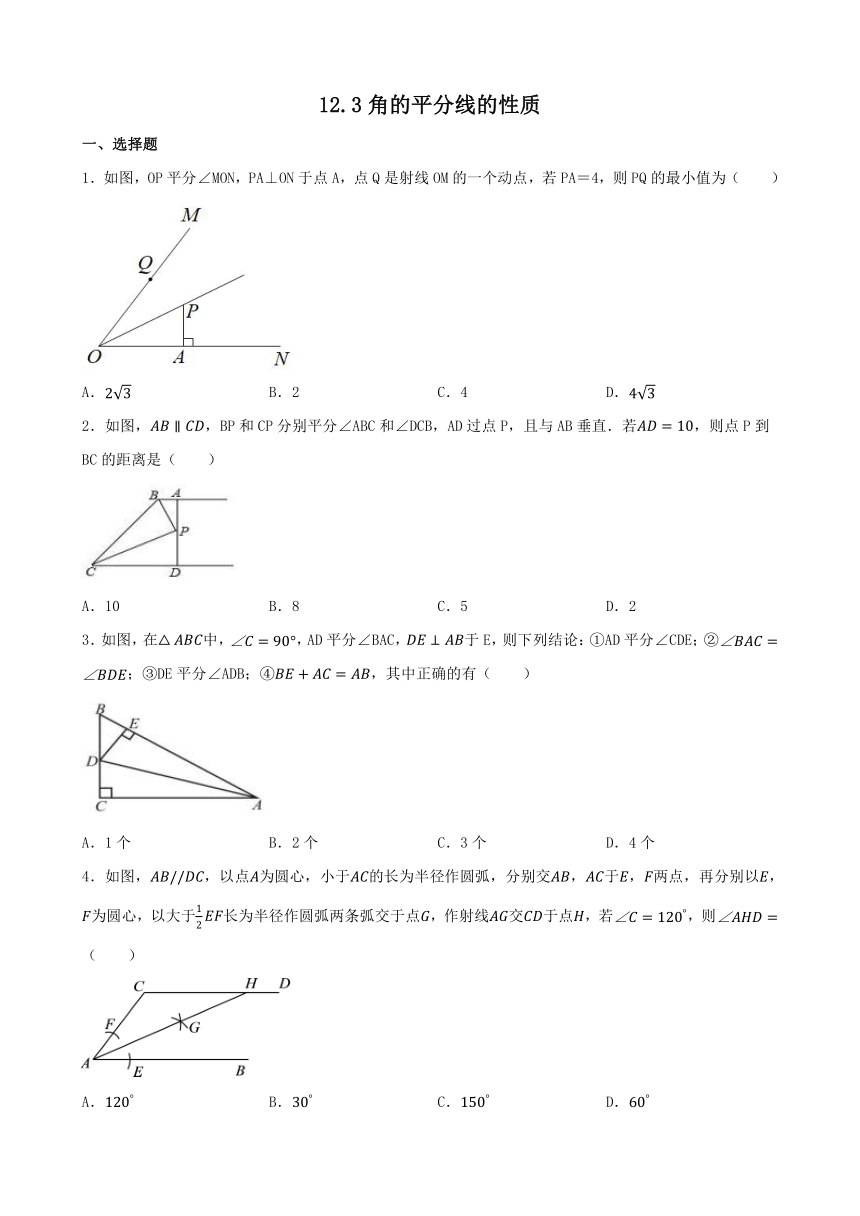 12.3 角的平分线的性质

一、选择题

1．如图，OP 平分∠MON，PA⊥ON 于点 A，点 Q 是射线 OM 的一个动点，若 PA＝4，则 PQ 的最小值为（　　）

M
Q
P
O　A　N

A．$2\sqrt{3}$　　B．2　　C．4　　D．$4\sqrt{3}$

2．如图，$AB \parallel CD$，BP 和 CP 分别平分∠ABC 和∠DCB，AD 过点 P，且与 AB 垂直．若$AD = 10$，则点 P 到 BC 的距离是（　　）

B　A
P
C　D

A．10　　B．8　　C．5　　D．2

3．如图，在$\triangle ABC$中，$\angle C = 90°$，AD 平分∠BAC，$DE \perp AB$于 E，则下列结论：①AD 平分∠CDE；②$\angle BAC = \angle BDE$；③DE 平分∠ADB；④$BE + AC = AB$，其中正确的有（　　）

B
E
D
C　A

A．1 个　　B．2 个　　C．3 个　　D．4 个

4．如图，$AB//DC$，以点$A$为圆心，小于$AC$的长为半径作圆弧，分别交$AB$，$AC$于$E$，$F$两点，再分别以$E$，$F$为圆心，以大于$\frac{1}{2}EF$长为半径作圆弧两条弧交于点$G$，作射线$AG$交$CD$于点$H$，若$\angle C = 120^\circ$，则$\angle AHD =$（　　）

C　H　D
F
G
A　E　B

A．$120^\circ$　　B．$30^\circ$　　C．$150^\circ$　　D．$60^\circ$